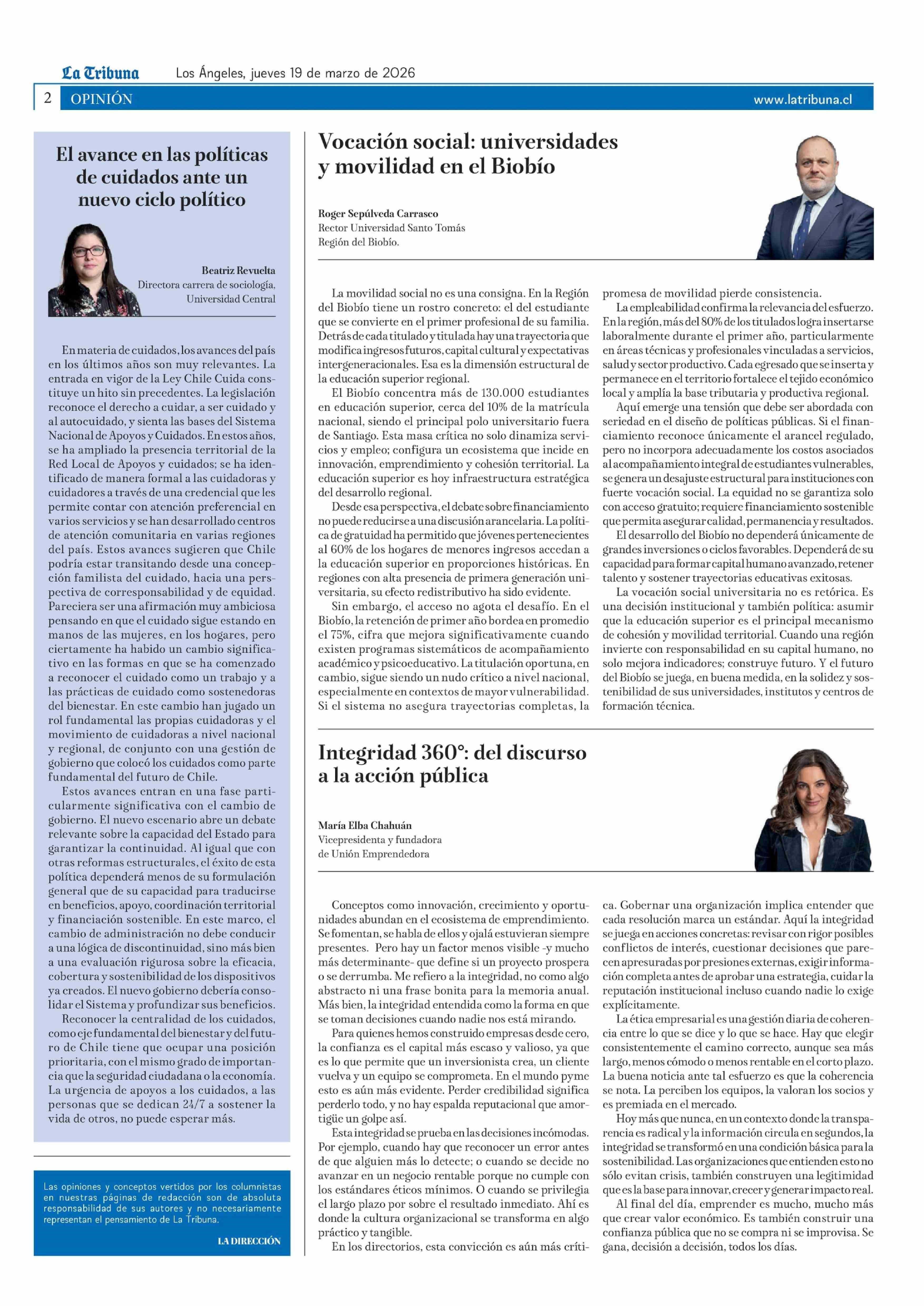 La Tribuna Los Ángeles, jueves 19 de marzo de 2026

2 OPINIÓN www.latribuna.cl

El avance en las políticas de cuidados ante un nuevo ciclo político

Beatriz Revuelta
Directora carrera de sociología, Universidad Central

En materia de cuidados, los avances del país en los últimos años son muy relevantes. La entrada en vigor de la Ley Chile Cuida constituye un hito sin precedentes. La legislación reconoce el derecho a cuidar, a ser cuidado y al autocuidado, y sienta las bases del Sistema Nacional de Apoyos y Cuidados. En estos años, se ha ampliado la presencia territorial de la Red Local de Apoyos y cuidados; se ha identificado de manera formal a las cuidadoras y cuidadores a través de una credencial que les permite contar con atención preferencial en varios servicios y se han desarrollado centros de atención comunitaria en varias regiones del país. Estos avances sugieren que Chile podría estar transitando desde una concepción familista del cuidado, hacia una perspectiva de corresponsabilidad y de equidad. Pareciera ser una afirmación muy ambiciosa pensando en que el cuidado sigue estando en manos de las mujeres, en los hogares, pero ciertamente ha habido un cambio significativo en las formas en que se ha comenzado a reconocer el cuidado como un trabajo y a las prácticas de cuidado como sostenedoras del bienestar. En este cambio han jugado un rol fundamental las propias cuidadoras y el movimiento de cuidadoras a nivel nacional y regional, de conjunto con una gestión de gobierno que colocó los cuidados como parte fundamental del futuro de Chile.

Estos avances entran en una fase particularmente significativa con el cambio de gobierno. El nuevo escenario abre un debate relevante sobre la capacidad del Estado para garantizar la continuidad. Al igual que con otras reformas estructurales, el éxito de esta política dependerá menos de su formulación general que de su capacidad para traducirse en beneficios, apoyo, coordinación territorial y financiación sostenible. En este marco, el cambio de administración no debe conducir a una lógica de discontinuidad, sino más bien a una evaluación rigurosa sobre la eficacia, cobertura y sostenibilidad de los dispositivos ya creados. El nuevo gobierno debería consolidar el Sistema y profundizar sus beneficios.

Reconocer la centralidad de los cuidados, como eje fundamental del bienestar y del futuro de Chile tiene que ocupar una posición prioritaria, con el mismo grado de importancia que la seguridad ciudadana o la economía. La urgencia de apoyos a los cuidados, a las personas que se dedican 24/7 a sostener la vida de otros, no puede esperar más.

Las opiniones y conceptos vertidos por los columnistas en nuestras páginas de redacción son de absoluta responsabilidad de sus autores y no necesariamente representan el pensamiento de La Tribuna.

LA DIRECCIÓN

Vocación social: universidades y movilidad en el Biobío

Roger Sepúlveda Carrasco
Rector Universidad Santo Tomás
Región del Biobío.

La movilidad social no es una consigna. En la Región del Biobío tiene un rostro concreto: el del estudiante que se convierte en el primer profesional de su familia. Detrás de cada titulado y titulada hay una trayectoria que modifica ingresos futuros, capital cultural y expectativas intergeneracionales. Esa es la dimensión estructural de la educación superior regional.

El Biobío concentra más de 130.000 estudiantes en educación superior, cerca del 10% de la matrícula nacional, siendo el principal polo universitario fuera de Santiago. Esta masa crítica no solo dinamiza servicios y empleo; configura un ecosistema que incide en innovación, emprendimiento y cohesión territorial. La educación superior es hoy infraestructura estratégica del desarrollo regional.

Desde esa perspectiva, el debate sobre financiamiento no puede reducirse a una discusión arancelaria. La política de gratuidad ha permitido que jóvenes pertenecientes al 60% de los hogares de menores ingresos accedan a la educación superior en proporciones históricas. En regiones con alta presencia de primera generación universitaria, su efecto redistributivo ha sido evidente.

Sin embargo, el acceso no agota el desafío. En el Biobío, la retención de primer año bordea en promedio el 75%, cifra que mejora significativamente cuando existen programas sistemáticos de acompañamiento académico y psicoeducativo. La titulación oportuna, en cambio, sigue siendo un nudo crítico a nivel nacional, especialmente en contextos de mayor vulnerabilidad. Si el sistema no asegura trayectorias completas, la promesa de movilidad pierde consistencia.

La empleabilidad confirma la relevancia del esfuerzo. En la región, más del 80% de los titulados logra insertarse laboralmente durante el primer año, particularmente en áreas técnicas y profesionales vinculadas a servicios, salud y sector productivo. Cada egresado que se inserta y permanece en el territorio fortalece el tejido económico local y amplía la base tributaria y productiva regional.

Aquí emerge una tensión que debe ser abordada con seriedad en el diseño de políticas públicas. Si el financiamiento reconoce únicamente el arancel regulado, pero no incorpora adecuadamente los costos asociados al acompañamiento integral de estudiantes vulnerables, se genera un desajuste estructural para instituciones con fuerte vocación social. La equidad no se garantiza solo con acceso gratuito; requiere financiamiento sostenible que permita asegurar calidad, permanencia y resultados.

El desarrollo del Biobío no dependerá únicamente de grandes inversiones o ciclos favorables. Dependerá de su capacidad para formar capital humano avanzado, retener talento y sostener trayectorias educativas exitosas.

La vocación social universitaria no es retórica. Es una decisión institucional y también política: asumir que la educación superior es el principal mecanismo de cohesión y movilidad territorial. Cuando una región invierte con responsabilidad en su capital humano, no solo mejora indicadores; construye futuro. Y el futuro del Biobío se juega, en buena medida, en la solidez y sostenibilidad de sus universidades, institutos y centros de formación técnica.

Integridad 360°: del discurso a la acción pública

María Elba Chahuán
Vicepresidenta y fundadora
de Unión Emprendedora

Conceptos como innovación, crecimiento y oportunidades abundan en el ecosistema de emprendimiento. Se fomentan, se habla de ellos y ojalá estuvieran siempre presentes. Pero hay un factor menos visible -y mucho más determinante- que define si un proyecto prospera o se derrumba. Me refiero a la integridad, no como algo abstracto ni una frase bonita para la memoria anual. Más bien, la integridad entendida como la forma en que se toman decisiones cuando nadie nos está mirando.

Para quienes hemos construido empresas desde cero, la confianza es el capital más escaso y valioso, ya que es lo que permite que un inversionista crea, un cliente vuelva y un equipo se comprometa. En el mundo pyme esto es aún más evidente. Perder credibilidad significa perderlo todo, y no hay espalda reputacional que amortigüe un golpe así.

Esta integridad se prueba en las decisiones incómodas. Por ejemplo, cuando hay que reconocer un error antes de que alguien más lo detecte; o cuando se decide no avanzar en un negocio rentable porque no cumple con los estándares éticos mínimos. O cuando se privilegia el largo plazo por sobre el resultado inmediato. Ahí es donde la cultura organizacional se transforma en algo práctico y tangible.

En los directorios, esta convicción es aún más crítica. Gobernar una organización implica entender que cada resolución marca un estándar. Aquí la integridad se juega en acciones concretas: revisar con rigor posibles conflictos de interés, cuestionar decisiones que parecen apresuradas por presiones externas, exigir información completa antes de aprobar una estrategia, cuidar la reputación institucional incluso cuando nadie lo exige explícitamente.

La ética empresarial es una gestión diaria de coherencia entre lo que se dice y lo que se hace. Hay que elegir consistentemente el camino correcto, aunque sea más largo, menos cómodo o menos rentable en el corto plazo. La buena noticia ante tal esfuerzo es que la coherencia se nota. La perciben los equipos, la valoran los socios y es premiada en el mercado.

Hoy más que nunca, en un contexto donde la transparencia es radical y la información circula en segundos, la integridad se transformó en una condición básica para la sostenibilidad. Las organizaciones que entienden esto no sólo evitan crisis, también construyen una legitimidad que es la base para innovar, crecer y generar impacto real.

Al final del día, emprender es mucho, mucho más que crear valor económico. Es también construir una confianza pública que no se compra ni se improvisa. Se gana, decisión a decisión, todos los días.